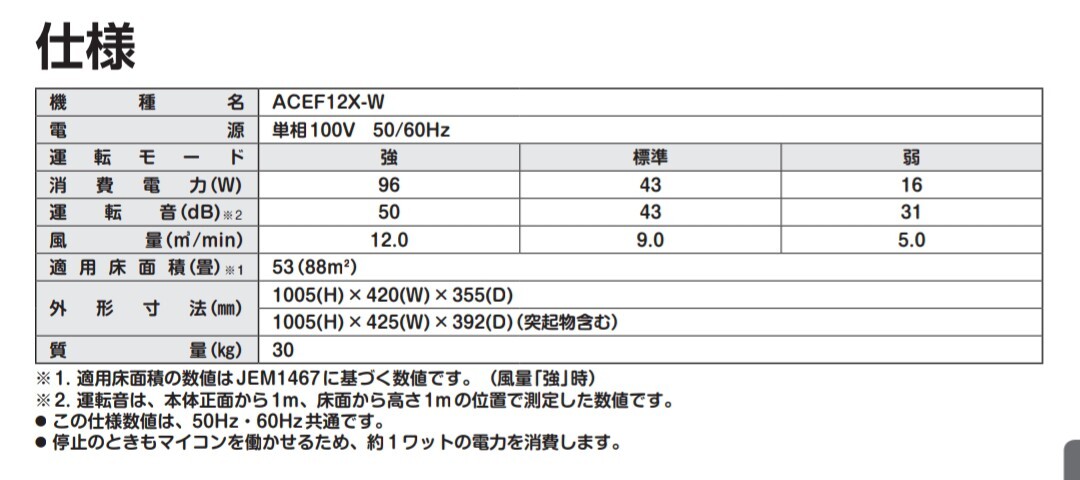 仕様

| 機種名 | ACEF12X-W | | |
|---|---|---|---|
| 電源 | 単相100V 50/60Hz | | |
| 運転モード | 強 | 標準 | 弱 |
| 消費電力(W) | 96 | 43 | 16 |
| 運転音(dB)※2 | 50 | 43 | 31 |
| 風量(m³/min) | 12.0 | 9.0 | 5.0 |
| 適用床面積(畳)※1 | 53(88m²) | | |
| 外形寸法(mm) | 1005(H)×420(W)×355(D) | | |
| | 1005(H)×425(W)×392(D)(突起物含む) | | |
| 質量(kg) | 30 | | |

※1.適用床面積の数値はJEM1467に基づく数値です。(風量「強」時)
※2.運転音は、本体正面から1m、床面から高さ1mの位置で測定した数値です。
• この仕様数値は、50Hz・60Hz共通です。
• 停止のときもマイコンを働かせるため、約1ワットの電力を消費します。